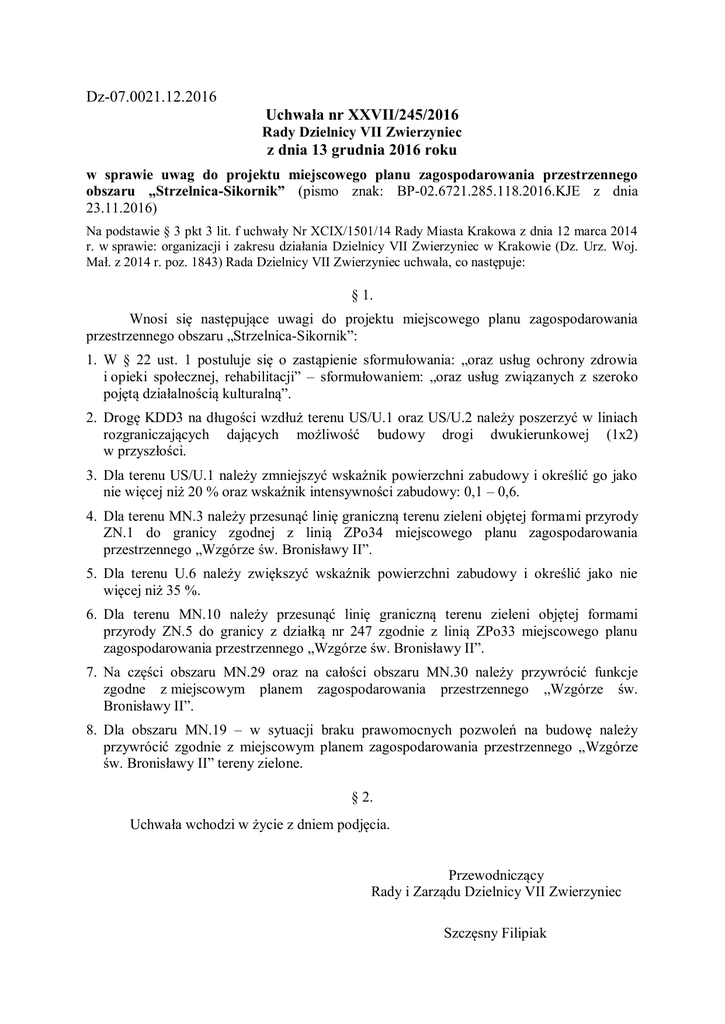 Dz-07.0021.12.2016

Uchwała nr XXVII/245/2016
Rady Dzielnicy VII Zwierzyniec
z dnia 13 grudnia 2016 roku

w sprawie uwag do projektu miejscowego planu zagospodarowania przestrzennego obszaru „Strzelnica-Sikornik” (pismo znak: BP-02.6721.285.118.2016.KJE z dnia 23.11.2016)

Na podstawie § 3 pkt 3 lit. f uchwały Nr XCIX/1501/14 Rady Miasta Krakowa z dnia 12 marca 2014 r. w sprawie: organizacji i zakresu działania Dzielnicy VII Zwierzyniec w Krakowie (Dz. Urz. Woj. Mał. z 2014 r. poz. 1843) Rada Dzielnicy VII Zwierzyniec uchwala, co następuje:

§ 1.

Wnosi się następujące uwagi do projektu miejscowego planu zagospodarowania przestrzennego obszaru „Strzelnica-Sikornik”:

1. W § 22 ust. 1 postuluje się o zastąpienie sformułowania: „oraz usług ochrony zdrowia i opieki społecznej, rehabilitacji” – sformułowaniem: „oraz usług związanych z szeroko pojętą działalnością kulturalną”.

2. Drogę KDD3 na długości wzdłuż terenu US/U.1 oraz US/U.2 należy poszerzyć w liniach rozgraniczających dających możliwość budowy drogi dwukierunkowej (1x2) w przyszłości.

3. Dla terenu US/U.1 należy zmniejszyć wskaźnik powierzchni zabudowy i określić go jako nie więcej niż 20 % oraz wskaźnik intensywności zabudowy: 0,1 – 0,6.

4. Dla terenu MN.3 należy przesunąć linię graniczną terenu zieleni objętej formami przyrody ZN.1 do granicy zgodnej z linią ZPo34 miejscowego planu zagospodarowania przestrzennego „Wzgórze św. Bronisławy II”.

5. Dla terenu U.6 należy zwiększyć wskaźnik powierzchni zabudowy i określić jako nie więcej niż 35 %.

6. Dla terenu MN.10 należy przesunąć linię graniczną terenu zieleni objętej formami przyrody ZN.5 do granicy z działką nr 247 zgodnie z linią ZPo33 miejscowego planu zagospodarowania przestrzennego „Wzgórze św. Bronisławy II”.

7. Na części obszaru MN.29 oraz na całości obszaru MN.30 należy przywrócić funkcje zgodne z miejscowym planem zagospodarowania przestrzennego „Wzgórze św. Bronisławy II”.

8. Dla obszaru MN.19 – w sytuacji braku prawomocnych pozwoleń na budowę należy przywrócić zgodnie z miejscowym planem zagospodarowania przestrzennego „Wzgórze św. Bronisławy II” tereny zielone.

§ 2.

Uchwała wchodzi w życie z dniem podjęcia.

Przewodniczący
Rady i Zarządu Dzielnicy VII Zwierzyniec

Szczęsny Filipiak